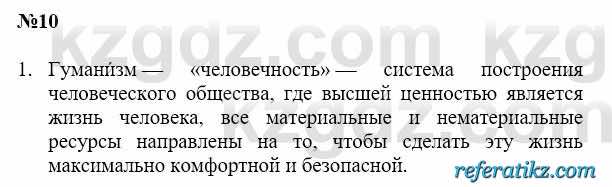 №10

kzgdz.com kzg

1. Гумани́зм — «человечность» — система построения человеческого общества, где высшей ценностью является жизнь человека, все материальные и нематериальные ресурсы направлены на то, чтобы сделать эту жизнь максимально комфортной и безопасной.

kzgdz.com

referatikz.com